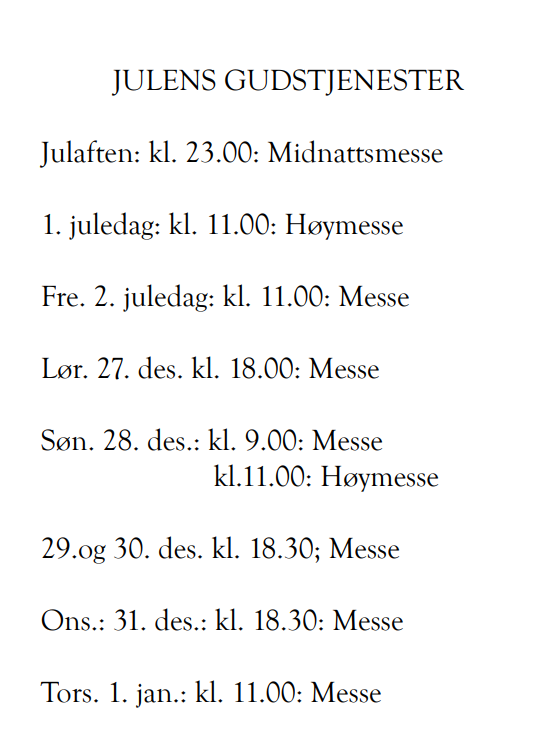 JULENS GUDSTJENESTER

Julaften: kl. 23.00: Midnattsmesse

1. juledag: kl. 11.00: Høymesse

Fre. 2. juledag: kl. 11.00: Messe

Lør. 27. des. kl. 18.00: Messe

Søn. 28. des.: kl. 9.00: Messe
kl.11.00: Høymesse

29.og 30. des. kl. 18.30; Messe

Ons.: 31. des.: kl. 18.30: Messe

Tors. 1. jan.: kl. 11.00: Messe